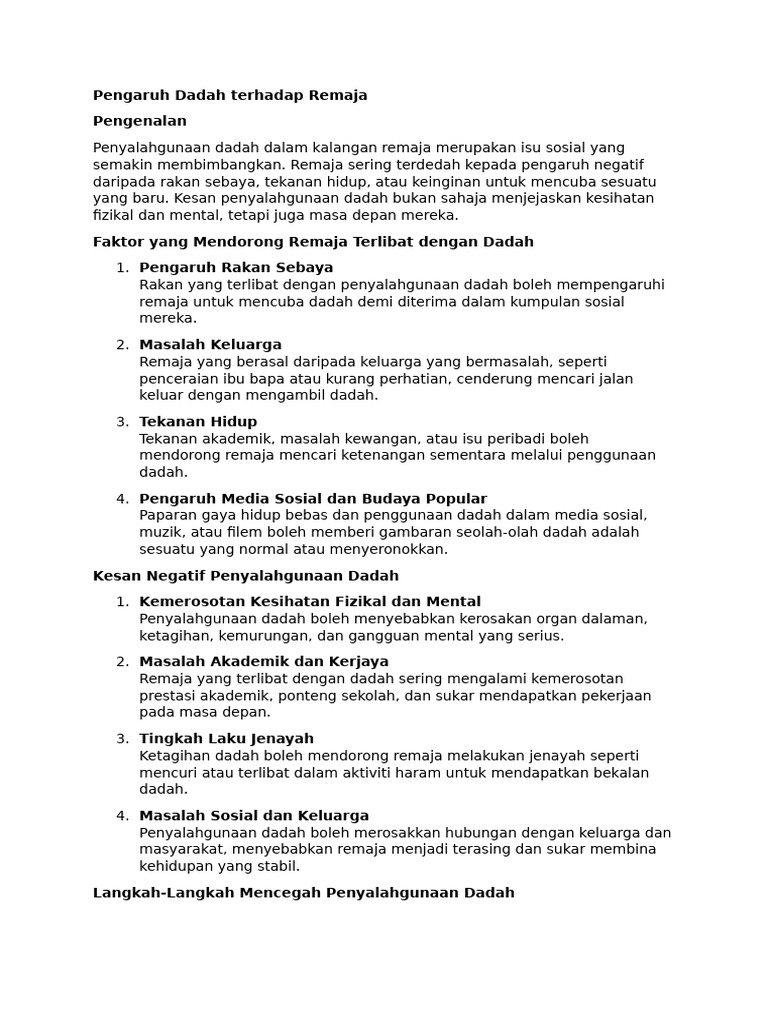 Pengaruh Dadah terhadap Remaja

Pengenalan

Penyalahgunaan dadah dalam kalangan remaja merupakan isu sosial yang semakin membimbangkan. Remaja sering terdedah kepada pengaruh negatif daripada rakan sebaya, tekanan hidup, atau keinginan untuk mencuba sesuatu yang baru. Kesan penyalahgunaan dadah bukan sahaja menjejaskan kesihatan fizikal dan mental, tetapi juga masa depan mereka.

Faktor yang Mendorong Remaja Terlibat dengan Dadah

1. Pengaruh Rakan Sebaya
Rakan yang terlibat dengan penyalahgunaan dadah boleh mempengaruhi remaja untuk mencuba dadah demi diterima dalam kumpulan sosial mereka.

2. Masalah Keluarga
Remaja yang berasal daripada keluarga yang bermasalah, seperti penceraian ibu bapa atau kurang perhatian, cenderung mencari jalan keluar dengan mengambil dadah.

3. Tekanan Hidup
Tekanan akademik, masalah kewangan, atau isu peribadi boleh mendorong remaja mencari ketenangan sementara melalui penggunaan dadah.

4. Pengaruh Media Sosial dan Budaya Popular
Paparan gaya hidup bebas dan penggunaan dadah dalam media sosial, muzik, atau filem boleh memberi gambaran seolah-olah dadah adalah sesuatu yang normal atau menyeronokkan.

Kesan Negatif Penyalahgunaan Dadah

1. Kemerosotan Kesihatan Fizikal dan Mental
Penyalahgunaan dadah boleh menyebabkan kerosakan organ dalaman, ketagihan, kemurungan, dan gangguan mental yang serius.

2. Masalah Akademik dan Kerjaya
Remaja yang terlibat dengan dadah sering mengalami kemerosotan prestasi akademik, ponteng sekolah, dan sukar mendapatkan pekerjaan pada masa depan.

3. Tingkah Laku Jenayah
Ketagihan dadah boleh mendorong remaja melakukan jenayah seperti mencuri atau terlibat dalam aktiviti haram untuk mendapatkan bekalan dadah.

4. Masalah Sosial dan Keluarga
Penyalahgunaan dadah boleh merosakkan hubungan dengan keluarga dan masyarakat, menyebabkan remaja menjadi terasing dan sukar membina kehidupan yang stabil.

Langkah-Langkah Mencegah Penyalahgunaan Dadah